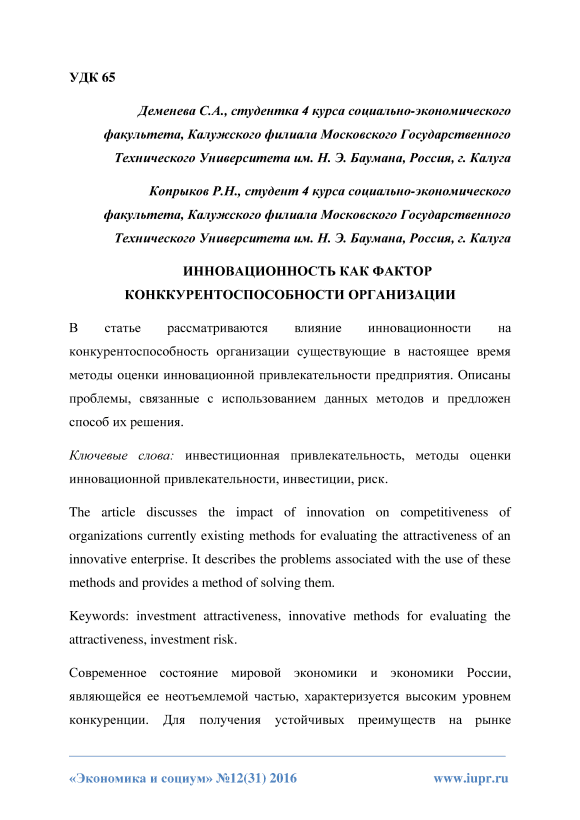 УДК 65

Деменева С.А., студентка 4 курса социально-экономического факультета, Калужского филиала Московского Государственного Технического Университета им. Н. Э. Баумана, Россия, г. Калуга

Копрыков Р.Н., студент 4 курса социально-экономического факультета, Калужского филиала Московского Государственного Технического Университета им. Н. Э. Баумана, Россия, г. Калуга

ИННОВАЦИОННОСТЬ КАК ФАКТОР КОНККУРЕНТОСПОСОБНОСТИ ОРГАНИЗАЦИИ

В статье рассматриваются влияние инновационности на конкурентоспособность организации существующие в настоящее время методы оценки инновационной привлекательности предприятия. Описаны проблемы, связанные с использованием данных методов и предложен способ их решения.

Ключевые слова: инвестиционная привлекательность, методы оценки инновационной привлекательности, инвестиции, риск.

The article discusses the impact of innovation on competitiveness of organizations currently existing methods for evaluating the attractiveness of an innovative enterprise. It describes the problems associated with the use of these methods and provides a method of solving them.

Keywords: investment attractiveness, innovative methods for evaluating the attractiveness, investment risk.

Современное состояние мировой экономики и экономики России, являющейся ее неотъемлемой частью, характеризуется высоким уровнем конкуренции. Для получения устойчивых преимуществ на рынке

«Экономика и социум» №12(31) 2016 www.iupr.ru